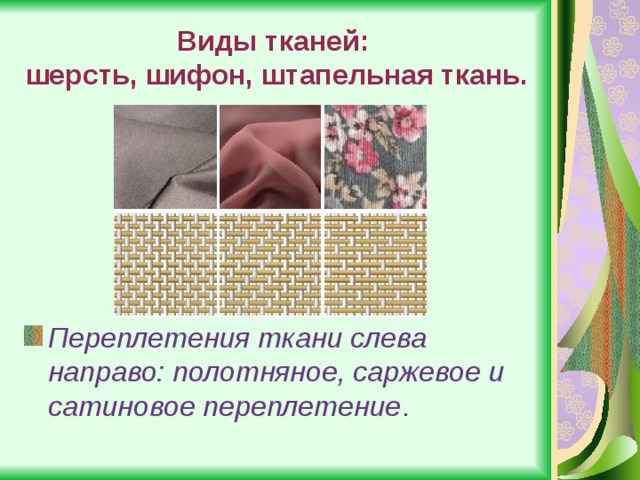 Виды тканей:
шерсть, шифон, штапельная ткань.

Переплетения ткани слева направо: полотняное, саржевое и сатиновое переплетение.